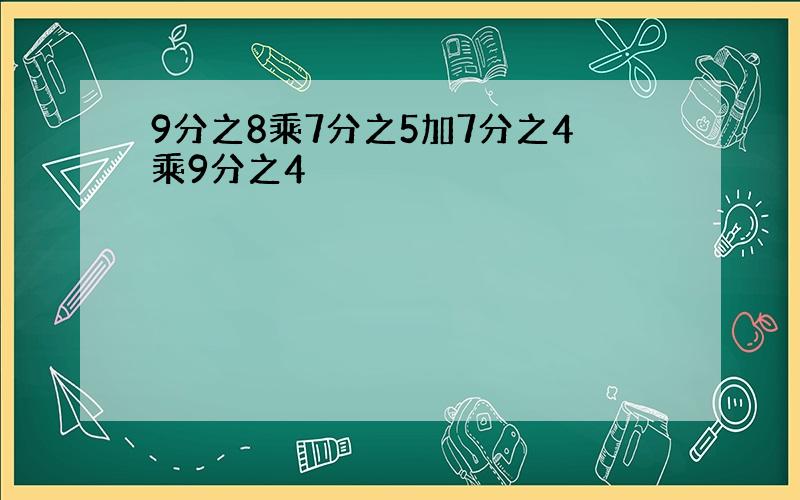 9分之8乘7分之5加7分之4乘9分之4